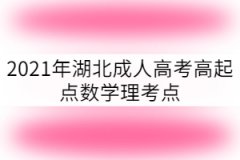 2021年湖北成人高考高起点数学理考点